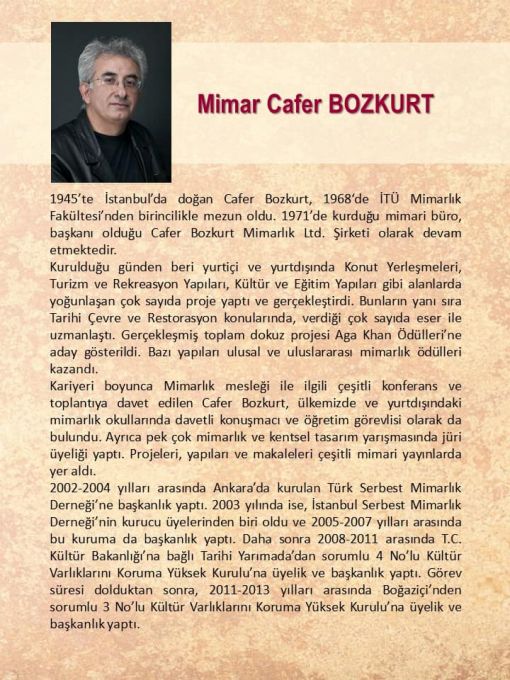 Mimar Cafer BOZKURT

1945'te İstanbul'da doğan Cafer Bozkurt, 1968'de İTÜ Mimarlık Fakültesi'nden birincilikle mezun oldu. 1971'de kurduğu mimari büro, başkanı olduğu Cafer Bozkurt Mimarlık Ltd. Şirketi olarak devam etmektedir.
Kurulduğu günden beri yurtiçi ve yurtdışında Konut Yerleşmeleri, Turizm ve Rekreasyon Yapıları, Kültür ve Eğitim Yapıları gibi alanlarda yoğunlaşan çok sayıda proje yaptı ve gerçekleştirdi. Bunların yanı sıra Tarihi Çevre ve Restorasyon konularında, verdiği çok sayıda eser ile uzmanlaştı. Gerçekleşmiş toplam dokuz projesi Aga Khan Ödülleri'ne aday gösterildi. Bazı yapıları ulusal ve uluslararası mimarlık ödülleri kazandı.
Kariyeri boyunca Mimarlık mesleği ile ilgili çeşitli konferans ve toplantıya davet edilen Cafer Bozkurt, ülkemizde ve yurtdışındaki mimarlık okullarında davetli konuşmacı ve öğretim görevlisi olarak da bulundu. Ayrıca pek çok mimarlık ve kentsel tasarım yarışmasında jüri üyeliği yaptı. Projeleri, yapıları ve makaleleri çeşitli mimari yayınlarda yer aldı.
2002-2004 yılları arasında Ankara'da kurulan Türk Serbest Mimarlık Derneği'ne başkanlık yaptı. 2003 yılında ise, İstanbul Serbest Mimarlık Derneği'nin kurucu üyelerinden biri oldu ve 2005-2007 yılları arasında bu kuruma da başkanlık yaptı. Daha sonra 2008-2011 arasında T.C. Kültür Bakanlığı'na bağlı Tarihi Yarımada'dan sorumlu 4 No'lu Kültür Varlıklarını Koruma Yüksek Kurulu'na üyelik ve başkanlık yaptı. Görev süresi dolduktan sonra, 2011-2013 yılları arasında Boğaziçi'nden sorumlu 3 No'lu Kültür Varlıklarını Koruma Yüksek Kurulu'na üyelik ve başkanlık yaptı.